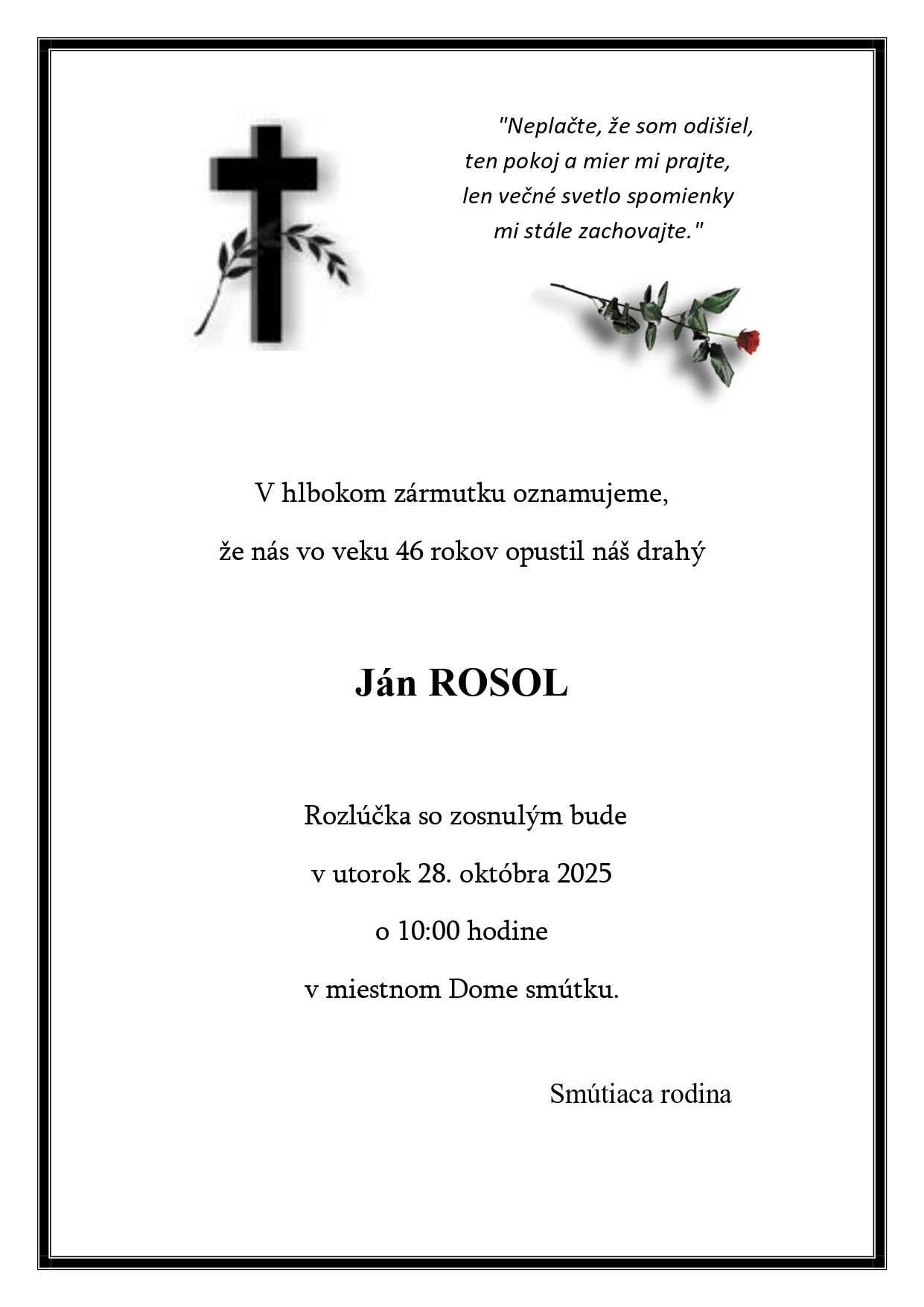 "Neplačte, že som odišiel,
ten pokoj a mier mi prajte,
len večné svetlo spomienky
mi stále zachovajte."

V hlbokom zármutku oznamujeme,

že nás vo veku 46 rokov opustil náš drahý

Ján ROSOL

Rozlúčka so zosnulým bude

v utorok 28. októbra 2025

o 10:00 hodine

v miestnom Dome smútku.

Smútiaca rodina